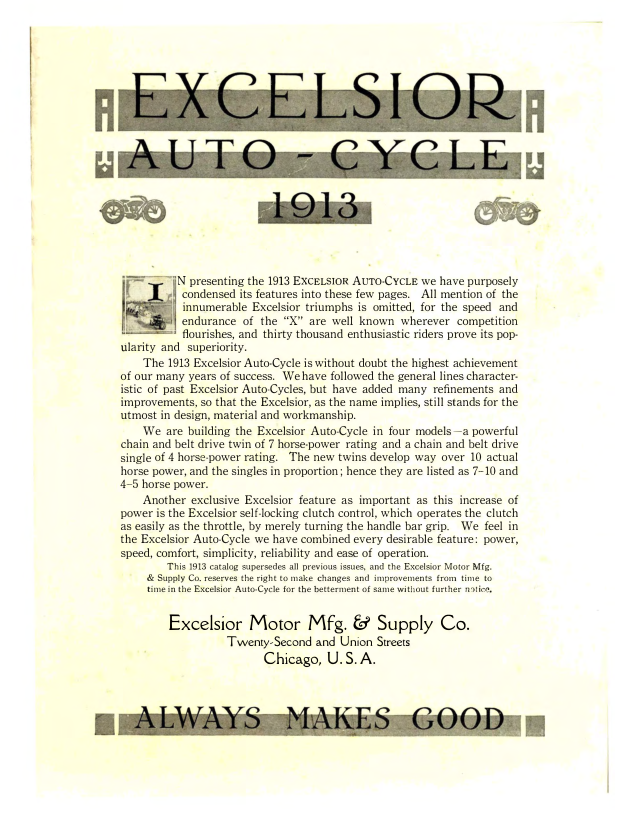 EXCELSIOR
AUTO - CYCLE
1913

IN presenting the 1913 EXCELSIOR AUTO-CYCLE we have purposely condensed its features into these few pages. All mention of the innumerable Excelsior triumphs is omitted, for the speed and endurance of the "X" are well known wherever competition flourishes, and thirty thousand enthusiastic riders prove its popularity and superiority.

The 1913 Excelsior Auto-Cycle is without doubt the highest achievement of our many years of success. We have followed the general lines characteristic of past Excelsior Auto-Cycles, but have added many refinements and improvements, so that the Excelsior, as the name implies, still stands for the utmost in design, material and workmanship.

We are building the Excelsior Auto-Cycle in four models—a powerful chain and belt drive twin of 7 horse-power rating and a chain and belt drive single of 4 horse-power rating. The new twins develop way over 10 actual horse power, and the singles in proportion; hence they are listed as 7–10 and 4–5 horse power.

Another exclusive Excelsior feature as important as this increase of power is the Excelsior self-locking clutch control, which operates the clutch as easily as the throttle, by merely turning the handle bar grip. We feel in the Excelsior Auto-Cycle we have combined every desirable feature: power, speed, comfort, simplicity, reliability and ease of operation.

This 1913 catalog supersedes all previous issues, and the Excelsior Motor Mfg. & Supply Co. reserves the right to make changes and improvements from time to time in the Excelsior Auto-Cycle for the betterment of same without further notice.

Excelsior Motor Mfg. & Supply Co.
Twenty-Second and Union Streets
Chicago, U. S. A.

ALWAYS MAKES GOOD